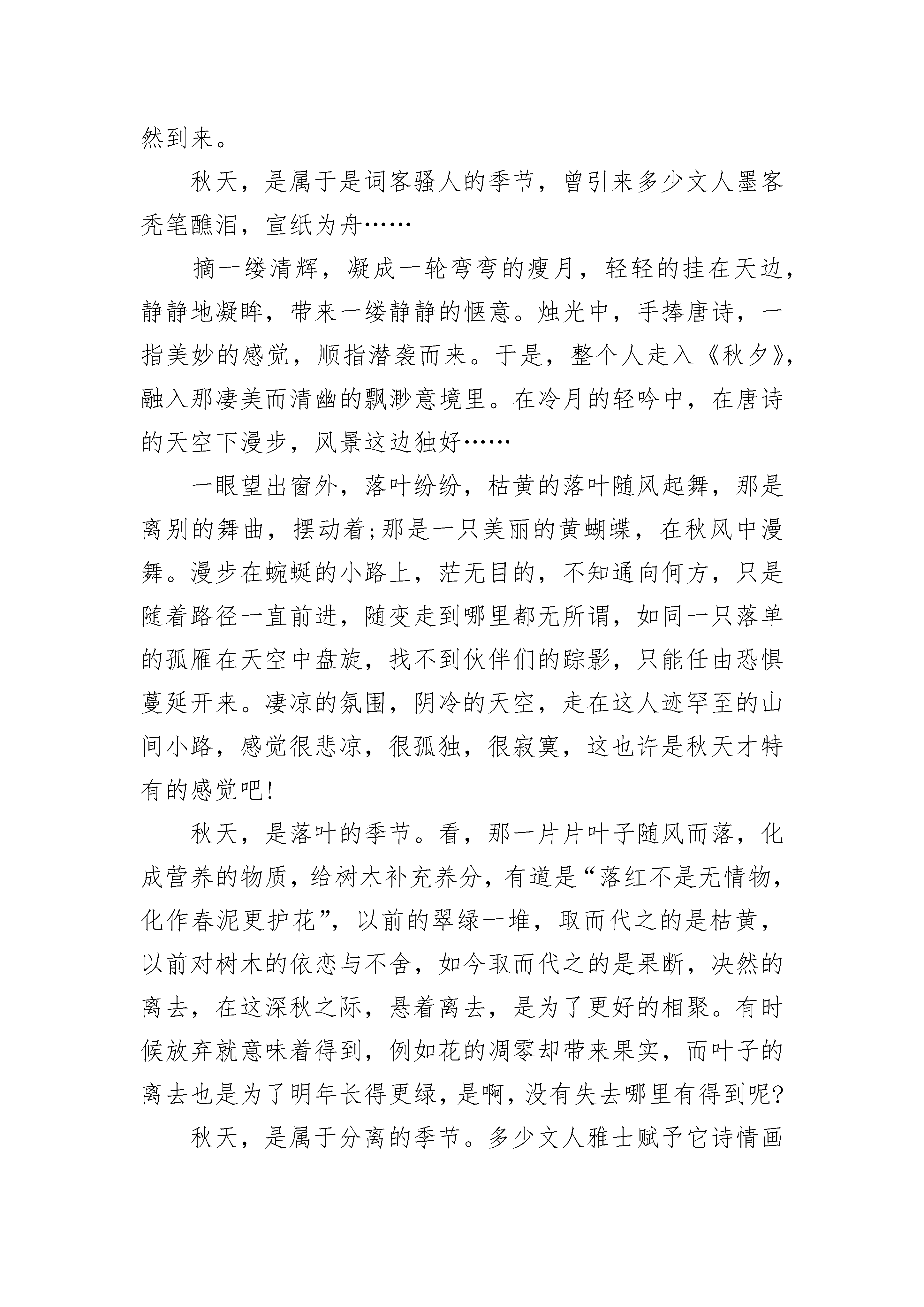 然到来。

秋天，是属于是词客骚人的季节，曾引来多少文人墨客秃笔醮泪，宣纸为舟……

摘一缕清辉，凝成一轮弯弯的瘦月，轻轻的挂在天边，静静地凝眸，带来一缕静静的惬意。烛光中，手捧唐诗，一指美妙的感觉，顺指潜袭而来。于是，整个人走入《秋夕》，融入那凄美而清幽的飘渺意境里。在冷月的轻吟中，在唐诗的天空下漫步，风景这边独好……

一眼望出窗外，落叶纷纷，枯黄的落叶随风起舞，那是离别的舞曲，摆动着;那是一只美丽的黄蝴蝶，在秋风中漫舞。漫步在蜿蜒的小路上，茫无目的，不知通向何方，只是随着路径一直前进，随变走到哪里都无所谓，如同一只落单的孤雁在天空中盘旋，找不到伙伴们的踪影，只能任由恐惧蔓延开来。凄凉的氛围，阴冷的天空，走在这人迹罕至的山间小路，感觉很悲凉，很孤独，很寂寞，这也许是秋天才特有的感觉吧!

秋天，是落叶的季节。看，那一片片叶子随风而落，化成营养的物质，给树木补充养分，有道是“落红不是无情物，化作春泥更护花”，以前的翠绿一堆，取而代之的是枯黄，以前对树木的依恋与不舍，如今取而代之的是果断，决然的离去，在这深秋之际，悬着离去，是为了更好的相聚。有时候放弃就意味着得到，例如花的凋零却带来果实，而叶子的离去也是为了明年长得更绿，是啊，没有失去哪里有得到呢?

秋天，是属于分离的季节。多少文人雅士赋予它诗情画